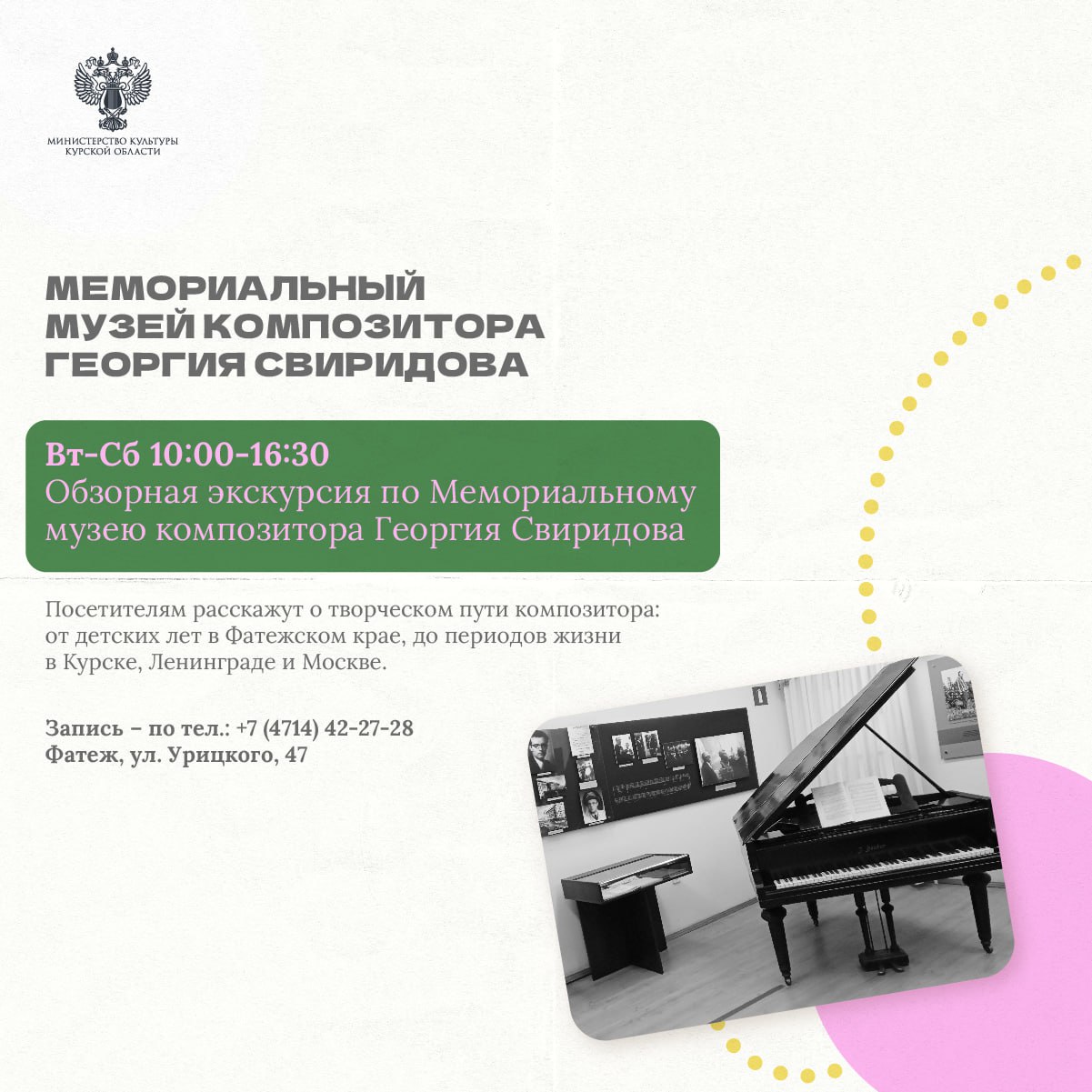 МИНИСТЕРСТВО КУЛЬТУРЫ КУРСКОЙ ОБЛАСТИ

МЕМОРИАЛЬНЫЙ МУЗЕЙ КОМПОЗИТОРА ГЕОРГИЯ СВИРИДОВА

Вт-Сб 10:00-16:30
Обзорная экскурсия по Мемориальному музею композитора Георгия Свиридова

Посетителям расскажут о творческом пути композитора: от детских лет в Фатежском крае, до периодов жизни в Курске, Ленинграде и Москве.

Запись – по тел.: +7 (4714) 42-27-28
Фатеж, ул. Урицкого, 47